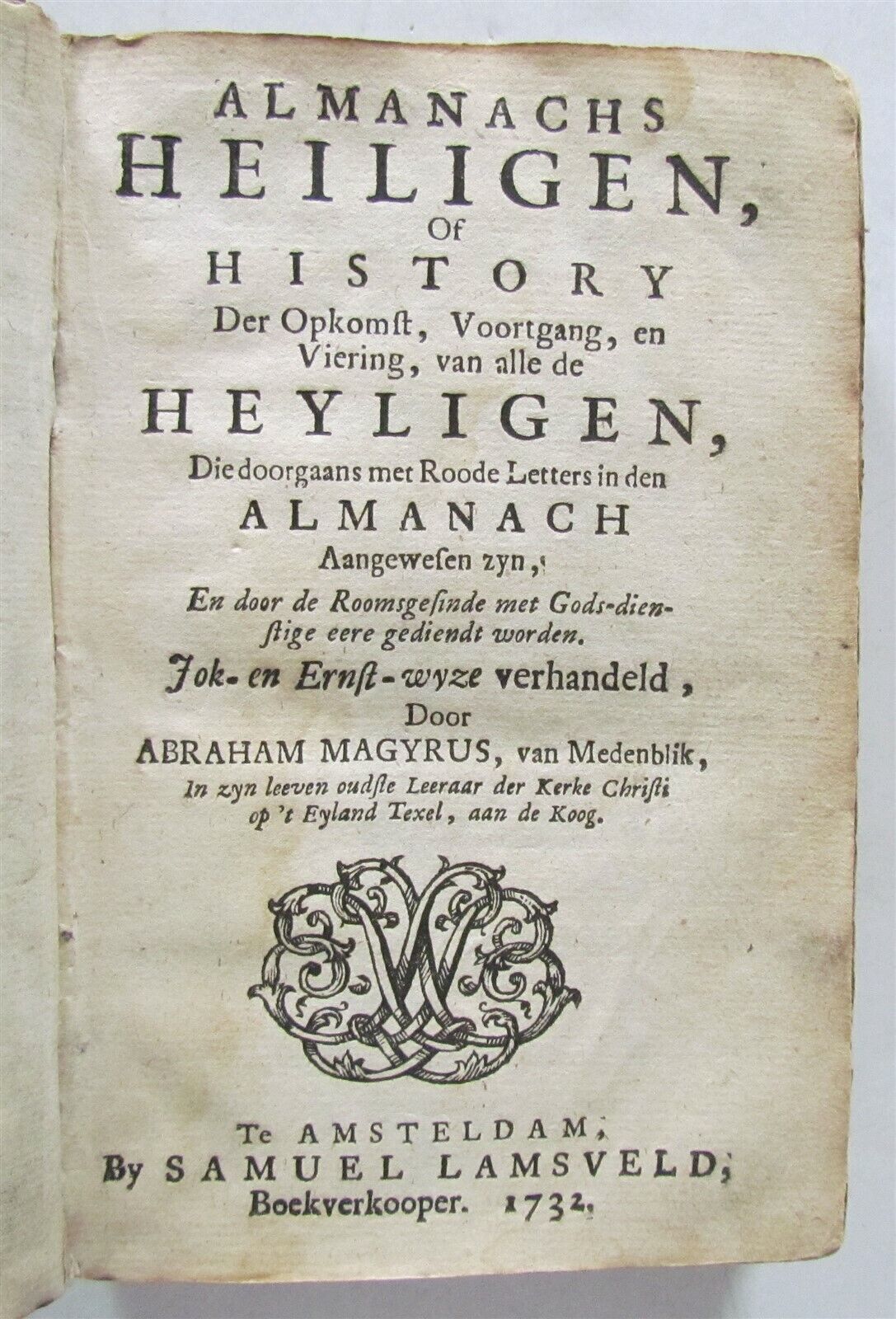 ALMANACHS
HEILIGEN,
Of
HISTORY
Der Opkomst, Voortgang, en Viering, van alle de
HEYLIGEN,
Die doorgaans met Roode Letters in den
ALMANACH
Aangewesen zyn,
En door de Roomsgesinde met Gods-dienstige eere gediendt worden.
Jok- en Ernst-wyze verhandeld,
Door
ABRAHAM MAGYRUS, van Medenblik,
In zyn leeven oudste Leeraar der Kerke Christi op 't Eyland Texel, aan de Koog.

Te AMSTELDAM,
By SAMUEL LAMSVELD,
Boekverkooper. 1732.